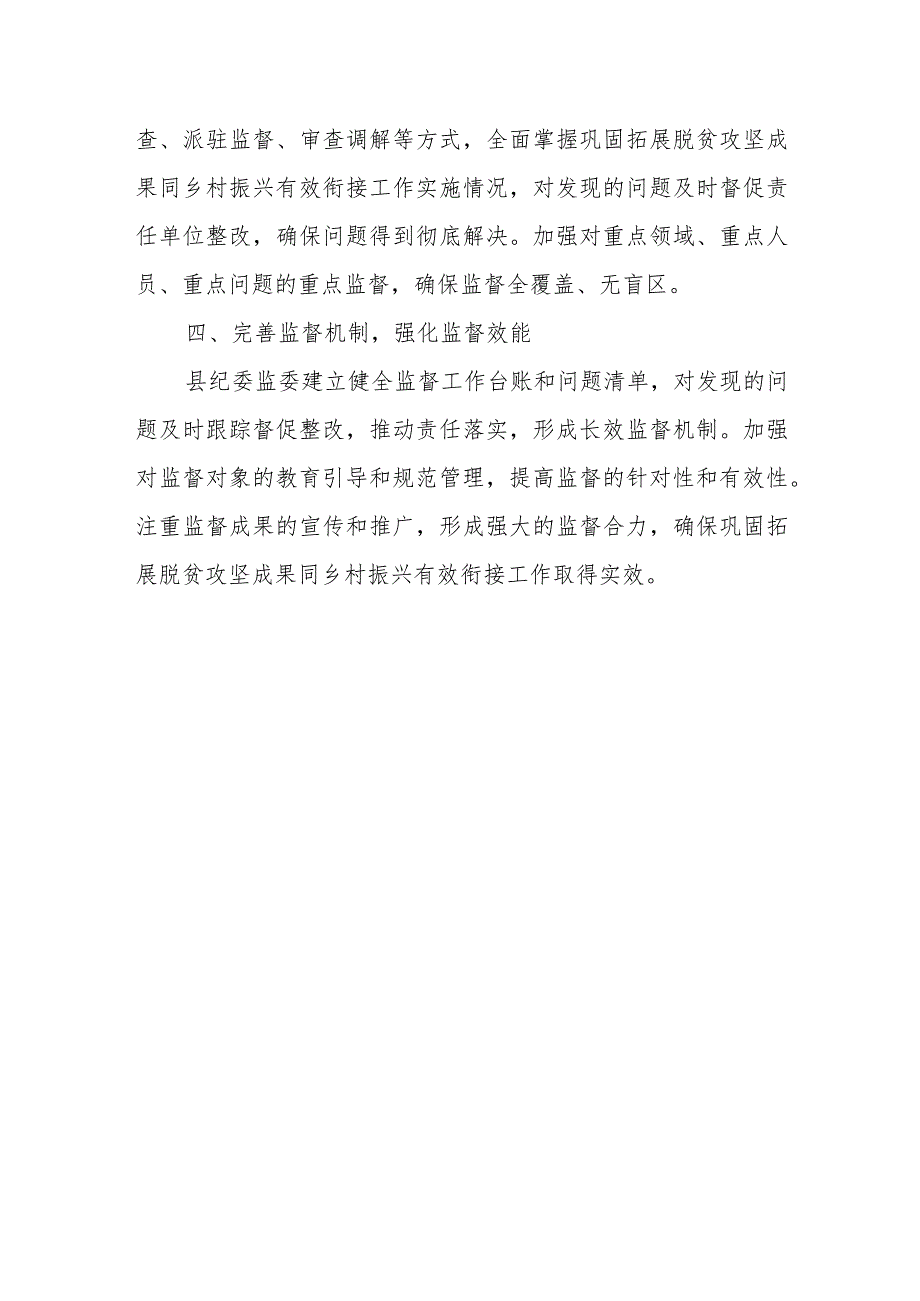 查、派驻监督、审查调解等方式，全面掌握巩固拓展脱贫攻坚成果同乡村振兴有效衔接工作实施情况，对发现的问题及时督促责任单位整改，确保问题得到彻底解决。加强对重点领域、重点人员、重点问题的重点监督，确保监督全覆盖、无盲区。

四、完善监督机制，强化监督效能

县纪委监委建立健全监督工作台账和问题清单，对发现的问题及时跟踪督促整改，推动责任落实，形成长效监督机制。加强对监督对象的教育引导和规范管理，提高监督的针对性和有效性。注重监督成果的宣传和推广，形成强大的监督合力，确保巩固拓展脱贫攻坚成果同乡村振兴有效衔接工作取得实效。